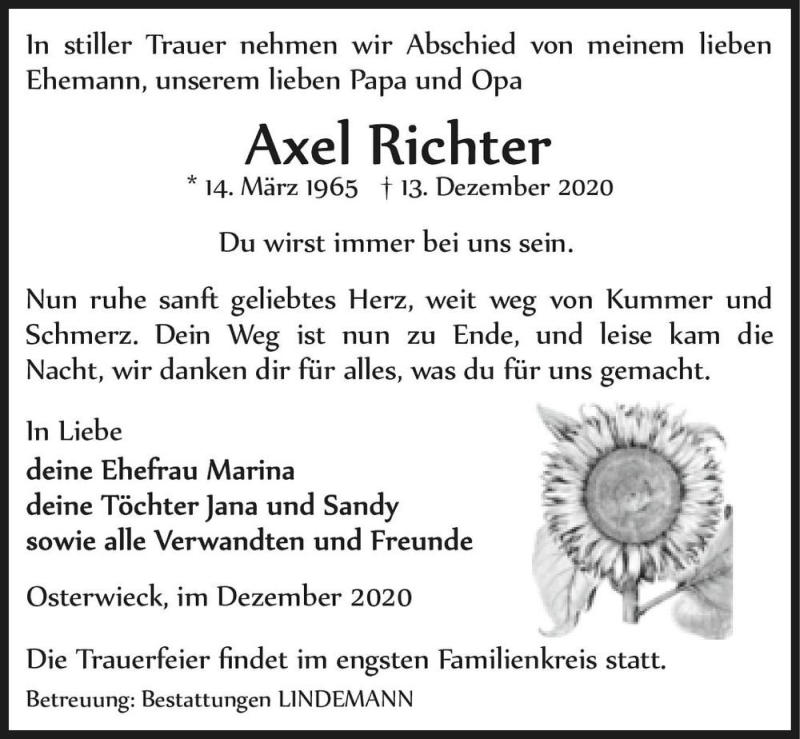 In stiller Trauer nehmen wir Abschied von meinem lieben Ehemann, unserem lieben Papa und Opa

Axel Richter

* 14. März 1965 † 13. Dezember 2020

Du wirst immer bei uns sein.

Nun ruhe sanft geliebtes Herz, weit weg von Kummer und Schmerz. Dein Weg ist nun zu Ende, und leise kam die Nacht, wir danken dir für alles, was du für uns gemacht.

In Liebe
deine Ehefrau Marina
deine Töchter Jana und Sandy
sowie alle Verwandten und Freunde

Osterwieck, im Dezember 2020

Die Trauerfeier findet im engsten Familienkreis statt.

Betreuung: Bestattungen LINDEMANN